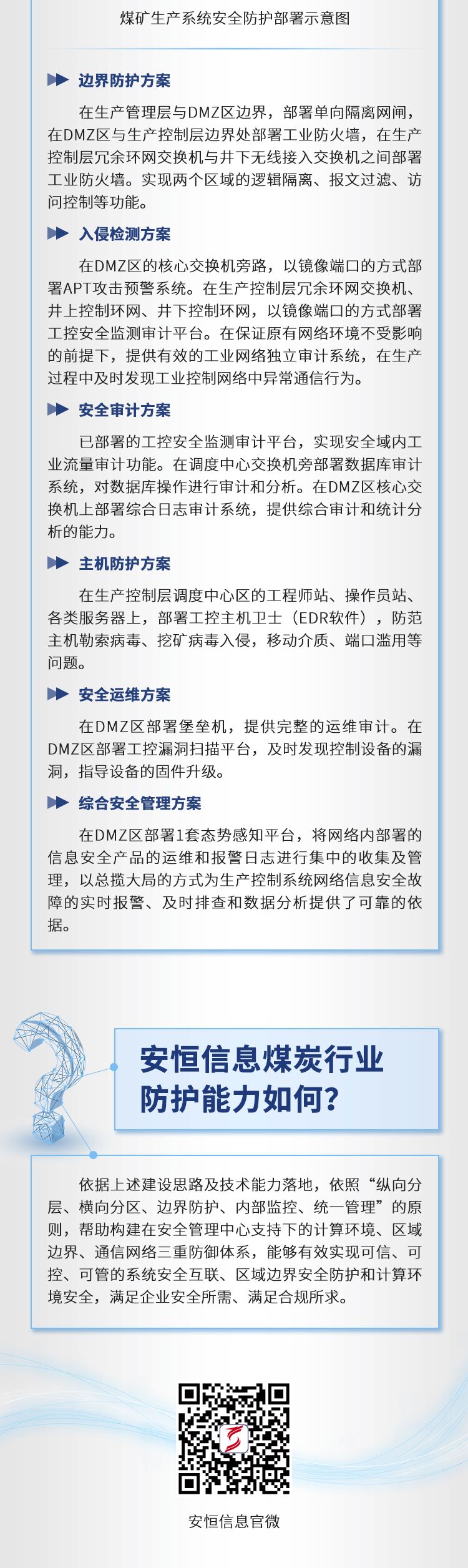 煤矿生产系统安全防护部署示意图

边界防护方案

在生产管理层与DMZ区边界，部署单向隔离网闸，在DMZ区与生产控制层边界处部署工业防火墙，在生产控制层冗余环网交换机与井下无线接入交换机之间部署工业防火墙。实现两个区域的逻辑隔离、报文过滤、访问控制等功能。

入侵检测方案

在DMZ区的核心交换机旁路，以镜像端口的方式部署APT攻击预警系统。在生产控制层冗余环网交换机、井上控制环网、井下控制环网，以镜像端口的方式部署工控安全监测审计平台。在保证原有网络环境不受影响的前提下，提供有效的工业网络独立审计系统，在生产过程中及时发现工业控制网络中异常通信行为。

安全审计方案

已部署的工控安全监测审计平台，实现安全域内工业流量审计功能。在调度中心交换机旁部署数据库审计系统，对数据库操作进行审计和分析。在DMZ区核心交换机上部署综合日志审计系统，提供综合审计和统计分析的能力。

主机防护方案

在生产控制层调度中心区的工程师站、操作员站、各类服务器上，部署工控主机卫士（EDR软件），防范主机勒索病毒、挖矿病毒入侵，移动介质、端口滥用等问题。

安全运维方案

在DMZ区部署堡垒机，提供完整的运维审计。在DMZ区部署工控漏洞扫描平台，及时发现控制设备的漏洞，指导设备的固件升级。

综合安全管理方案

在DMZ区部署1套态势感知平台，将网络内部署的信息安全产品的运维和报警日志进行集中的收集及管理，以总揽大局的方式为生产控制系统网络信息安全故障的实时报警、及时排查和数据分析提供了可靠的依据。

安恒信息煤炭行业防护能力如何?

依据上述建设思路及技术能力落地，依照“纵向分层、横向分区、边界防护、内部监控、统一管理”的原则，帮助构建在安全管理中心支持下的计算环境、区域边界、通信网络三重防御体系，能够有效实现可信、可控、可管的系统安全互联、区域边界安全防护和计算环境安全，满足企业安全所需、满足合规所求。

安恒信息官微